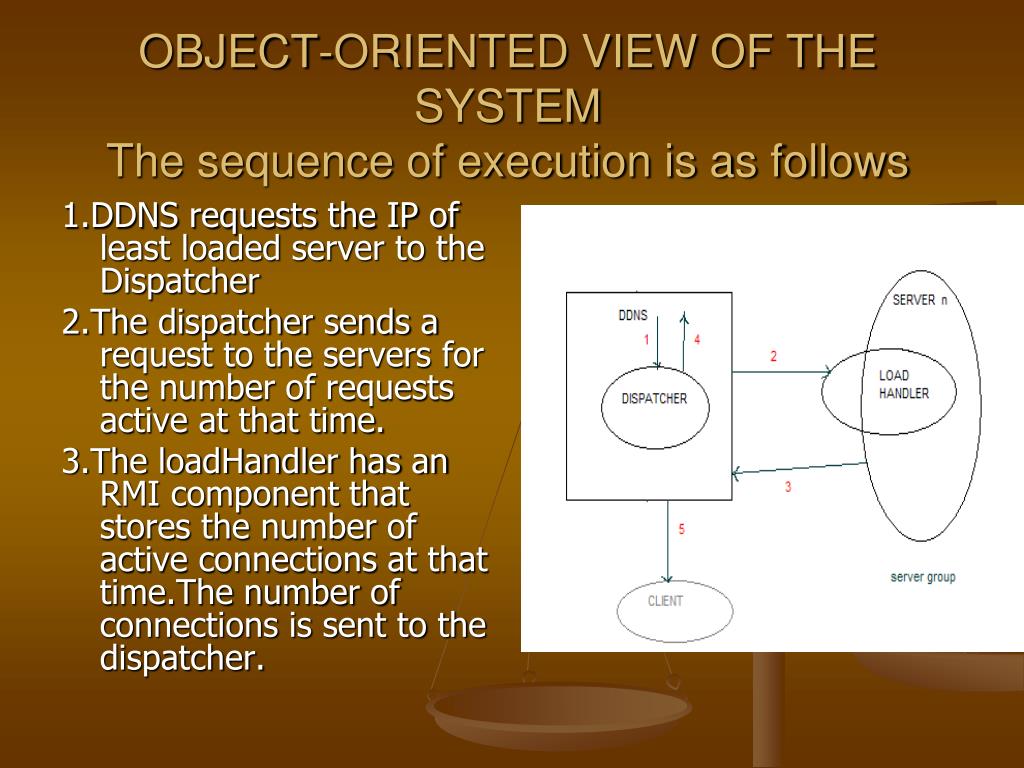 OBJECT-ORIENTED VIEW OF THE SYSTEM
The sequence of execution is as follows

1.DDNS requests the IP of least loaded server to the Dispatcher

2.The dispatcher sends a request to the servers for the number of requests active at that time.

3.The loadHandler has an RMI component that stores the number of active connections at that time.The number of connections is sent to the dispatcher.

DDNS
1
4
DISPATCHER
2
SERVER n
LOAD HANDLER
3
5
CLIENT
server group